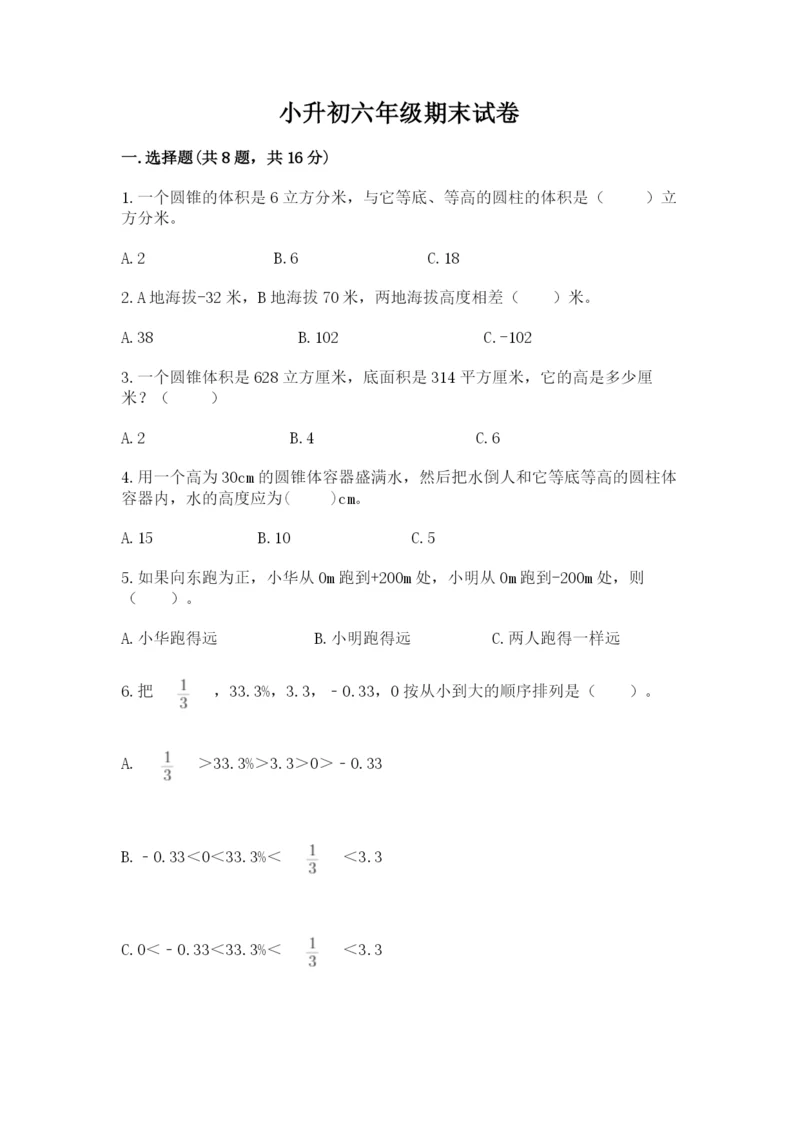 小升初六年级期末试卷

一.选择题(共8题，共16分)

1.一个圆锥的体积是6立方分米，与它等底、等高的圆柱的体积是（　　）立方分米。

A.2　　B.6　　C.18

2.A地海拔-32米，B地海拔70米，两地海拔高度相差（　　）米。

A.38　　B.102　　C.-102

3.一个圆锥体积是628立方厘米，底面积是314平方厘米，它的高是多少厘米？（　　）

A.2　　B.4　　C.6

4.用一个高为30cm的圆锥体容器盛满水，然后把水倒人和它等底等高的圆柱体容器内，水的高度应为(　　)cm。

A.15　　B.10　　C.5

5.如果向东跑为正，小华从0m跑到+200m处，小明从0m跑到-200m处，则（　　）。

A.小华跑得远　　B.小明跑得远　　C.两人跑得一样远

6.把 $\frac{1}{3}$ ，33.3%，3.3，－0.33，0按从小到大的顺序排列是（　　）。

A. $\frac{1}{3}$ ＞33.3%＞3.3＞0＞－0.33

B.－0.33＜0＜33.3%＜ $\frac{1}{3}$ ＜3.3

C.0＜－0.33＜33.3%＜ $\frac{1}{3}$ ＜3.3